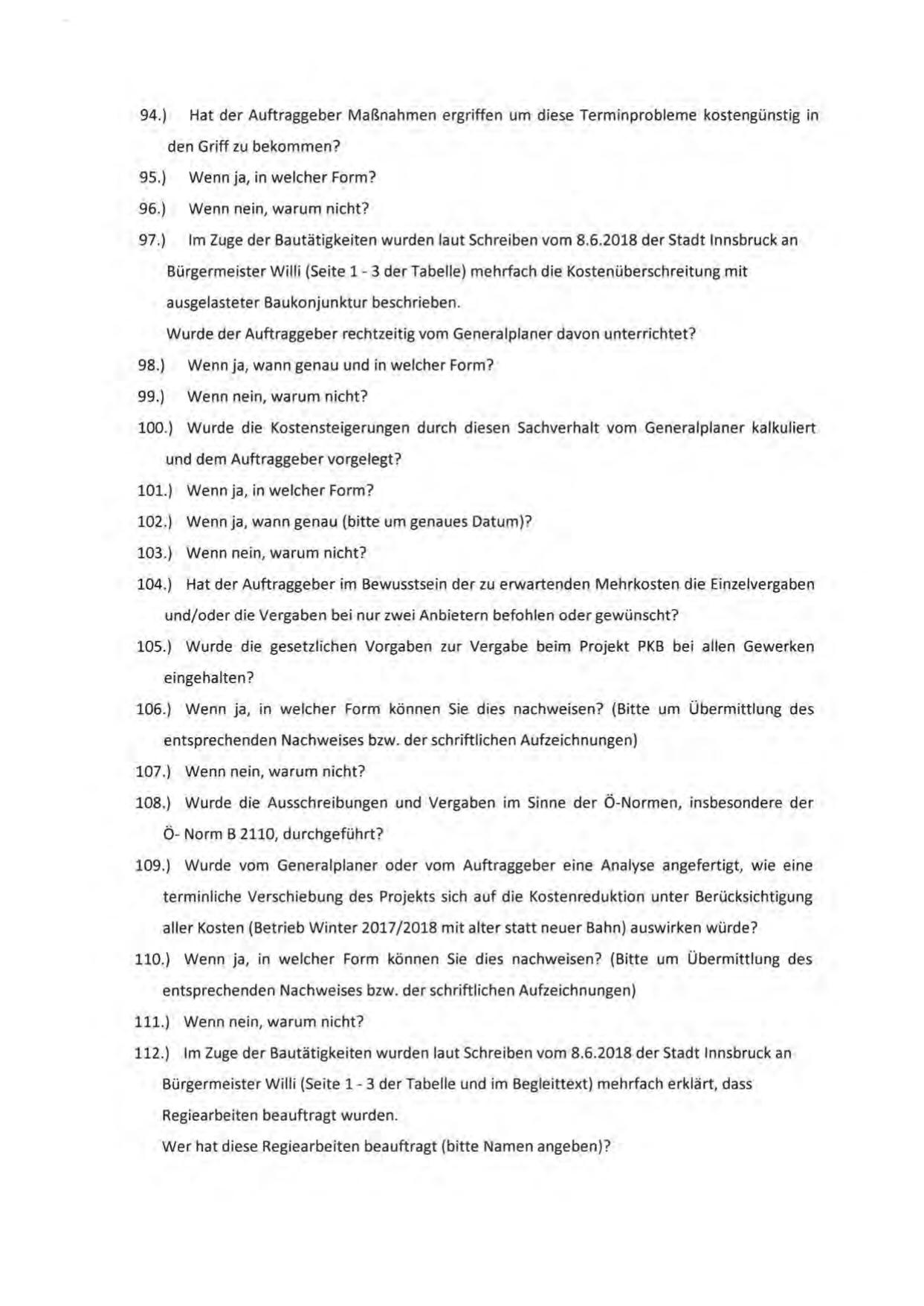 94.) Hat der Auftraggeber Maßnahmen ergriffen um diese Terminprobleme kostengünstig in den Griff zu bekommen?

95.) Wenn ja, in welcher Form?

96.) Wenn nein, warum nicht?

97.) Im Zuge der Bautätigkeiten wurden laut Schreiben vom 8.6.2018 der Stadt Innsbruck an Bürgermeister Willi (Seite 1 - 3 der Tabelle) mehrfach die Kostenüberschreitung mit ausgelasteter Baukonjunktur beschrieben.
Wurde der Auftraggeber rechtzeitig vom Generalplaner davon unterrichtet?

98.) Wenn ja, wann genau und in welcher Form?

99.) Wenn nein, warum nicht?

100.) Wurde die Kostensteigerungen durch diesen Sachverhalt vom Generalplaner kalkuliert und dem Auftraggeber vorgelegt?

101.) Wenn ja, in welcher Form?

102.) Wenn ja, wann genau (bitte um genaues Datum)?

103.) Wenn nein, warum nicht?

104.) Hat der Auftraggeber im Bewusstsein der zu erwartenden Mehrkosten die Einzelvergaben und/oder die Vergaben bei nur zwei Anbietern befohlen oder gewünscht?

105.) Wurde die gesetzlichen Vorgaben zur Vergabe beim Projekt PKB bei allen Gewerken eingehalten?

106.) Wenn ja, in welcher Form können Sie dies nachweisen? (Bitte um Übermittlung des entsprechenden Nachweises bzw. der schriftlichen Aufzeichnungen)

107.) Wenn nein, warum nicht?

108.) Wurde die Ausschreibungen und Vergaben im Sinne der Ö-Normen, insbesondere der Ö- Norm B 2110, durchgeführt?

109.) Wurde vom Generalplaner oder vom Auftraggeber eine Analyse angefertigt, wie eine terminliche Verschiebung des Projekts sich auf die Kostenreduktion unter Berücksichtigung aller Kosten (Betrieb Winter 2017/2018 mit alter statt neuer Bahn) auswirken würde?

110.) Wenn ja, in welcher Form können Sie dies nachweisen? (Bitte um Übermittlung des entsprechenden Nachweises bzw. der schriftlichen Aufzeichnungen)

111.) Wenn nein, warum nicht?

112.) Im Zuge der Bautätigkeiten wurden laut Schreiben vom 8.6.2018 der Stadt Innsbruck an Bürgermeister Willi (Seite 1 - 3 der Tabelle und im Begleittext) mehrfach erklärt, dass Regiearbeiten beauftragt wurden.
Wer hat diese Regiearbeiten beauftragt (bitte Namen angeben)?